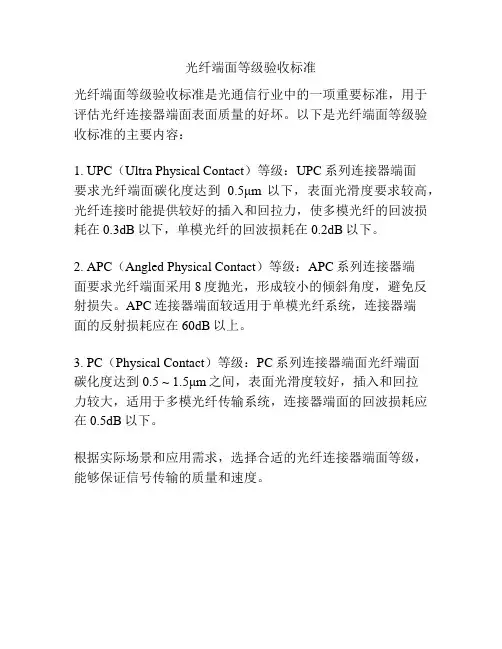 光纤端面等级验收标准

光纤端面等级验收标准是光通信行业中的一项重要标准，用于评估光纤连接器端面表面质量的好坏。以下是光纤端面等级验收标准的主要内容：

1. UPC（Ultra Physical Contact）等级：UPC 系列连接器端面要求光纤端面碳化度达到 0.5μm 以下，表面光滑度要求较高，光纤连接时能提供较好的插入和回拉力，使多模光纤的回波损耗在 0.3dB 以下，单模光纤的回波损耗在 0.2dB 以下。

2. APC（Angled Physical Contact）等级：APC 系列连接器端面要求光纤端面采用 8 度抛光，形成较小的倾斜角度，避免反射损失。APC 连接器端面较适用于单模光纤系统，连接器端面的反射损耗应在 60dB 以上。

3. PC（Physical Contact）等级：PC 系列连接器端面光纤端面碳化度达到 0.5 ~ 1.5μm 之间，表面光滑度较好，插入和回拉力较大，适用于多模光纤传输系统，连接器端面的回波损耗应在 0.5dB 以下。

根据实际场景和应用需求，选择合适的光纤连接器端面等级，能够保证信号传输的质量和速度。